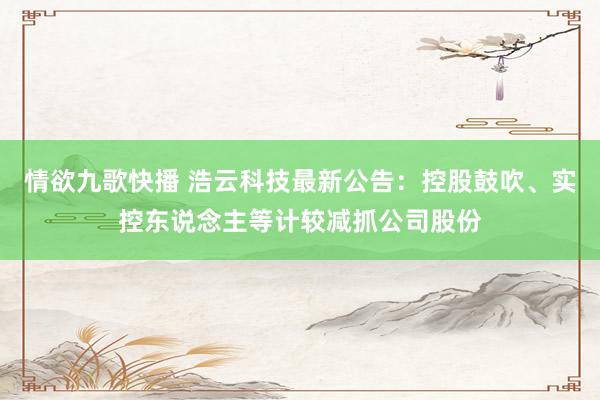 情欲九歌快播 浩云科技最新公告：控股鼓吹、实控东说念主等计较减抓公司股份